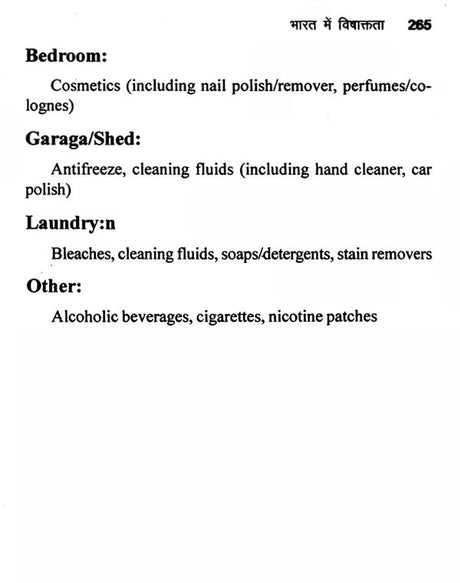 भारत में विषाक्तता 265

Bedroom:

Cosmetics (including nail polish/remover, perfumes/colognes)

Garaga/Shed:

Antifreeze, cleaning fluids (including hand cleaner, car polish)

Laundry:n

Bleaches, cleaning fluids, soaps/detergents, stain removers

Other:

Alcoholic beverages, cigarettes, nicotine patches